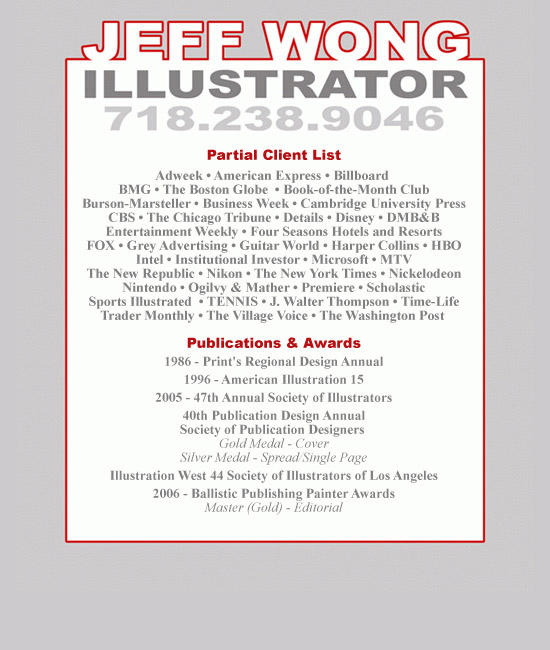 JEFF WONG
ILLUSTRATOR
718.238.9046

Partial Client List

Adweek • American Express • Billboard
BMG • The Boston Globe • Book-of-the-Month Club
Burson-Marsteller • Business Week • Cambridge University Press
CBS • The Chicago Tribune • Details • Disney • DMB&B
Entertainment Weekly • Four Seasons Hotels and Resorts
FOX • Grey Advertising • Guitar World • Harper Collins • HBO
Intel • Institutional Investor • Microsoft • MTV
The New Republic • Nikon • The New York Times • Nickelodeon
Nintendo • Ogilvy & Mather • Premiere • Scholastic
Sports Illustrated • TENNIS • J. Walter Thompson • Time-Life
Trader Monthly • The Village Voice • The Washington Post

Publications & Awards

1986 - Print's Regional Design Annual

1996 - American Illustration 15

2005 - 47th Annual Society of Illustrators

40th Publication Design Annual
Society of Publication Designers
Gold Medal - Cover
Silver Medal - Spread/Single Page

Illustration West 44 Society of Illustrators of Los Angeles

2006 - Ballistic Publishing Painter Awards
Master (Gold) - Editorial